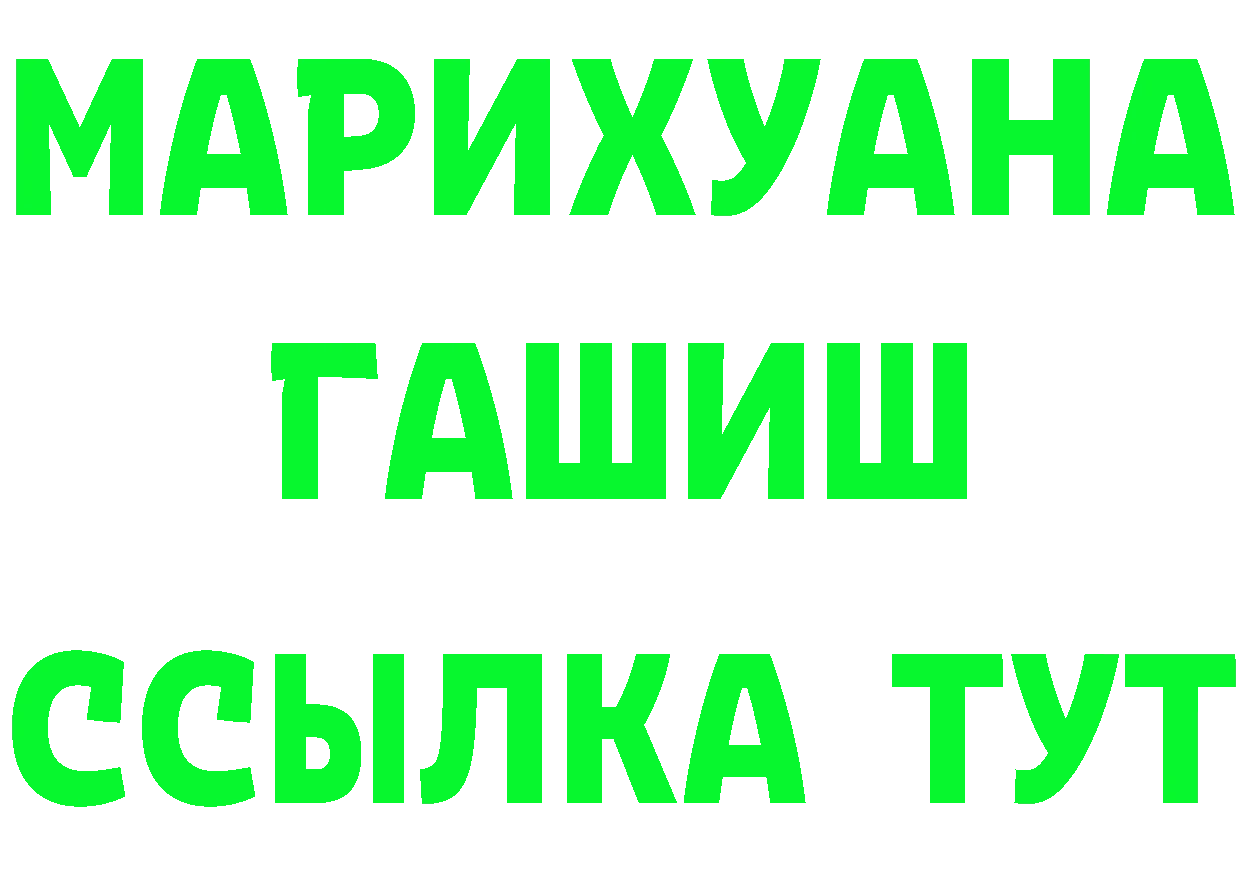 МАРИХУАНА
ГАШИШ
ССЫЛКА ТУТ